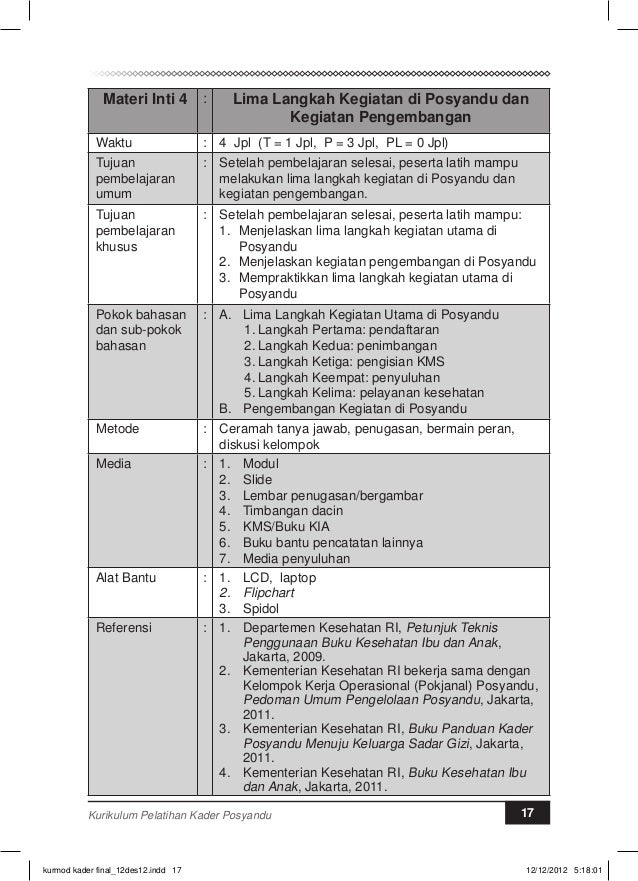 | Materi Inti 4 | : | Lima Langkah Kegiatan di Posyandu dan Kegiatan Pengembangan |
|---|---|---|
| Waktu | : | 4 Jpl (T = 1 Jpl, P = 3 Jpl, PL = 0 Jpl) |
| Tujuan pembelajaran umum | : | Setelah pembelajaran selesai, peserta latih mampu melakukan lima langkah kegiatan di Posyandu dan kegiatan pengembangan. |
| Tujuan pembelajaran khusus | : | Setelah pembelajaran selesai, peserta latih mampu: 1. Menjelaskan lima langkah kegiatan utama di Posyandu 2. Menjelaskan kegiatan pengembangan di Posyandu 3. Mempraktikkan lima langkah kegiatan utama di Posyandu |
| Pokok bahasan dan sub-pokok bahasan | : | A. Lima Langkah Kegiatan Utama di Posyandu 1. Langkah Pertama: pendaftaran 2. Langkah Kedua: penimbangan 3. Langkah Ketiga: pengisian KMS 4. Langkah Keempat: penyuluhan 5. Langkah Kelima: pelayanan kesehatan B. Pengembangan Kegiatan di Posyandu |
| Metode | : | Ceramah tanya jawab, penugasan, bermain peran, diskusi kelompok |
| Media | : | 1. Modul 2. Slide 3. Lembar penugasan/bergambar 4. Timbangan dacin 5. KMS/Buku KIA 6. Buku bantu pencatatan lainnya 7. Media penyuluhan |
| Alat Bantu | : | 1. LCD, laptop 2. Flipchart 3. Spidol |
| Referensi | : | 1. Departemen Kesehatan RI, Petunjuk Teknis Penggunaan Buku Kesehatan Ibu dan Anak, Jakarta, 2009. 2. Kementerian Kesehatan RI bekerja sama dengan Kelompok Kerja Operasional (Pokjanal) Posyandu, Pedoman Umum Pengelolaan Posyandu, Jakarta, 2011. 3. Kementerian Kesehatan RI, Buku Panduan Kader Posyandu Menuju Keluarga Sadar Gizi, Jakarta, 2011. 4. Kementerian Kesehatan RI, Buku Kesehatan Ibu dan Anak, Jakarta, 2011. |

Kurikulum Pelatihan Kader Posyandu 17

kurmod kader final_12des12.indd 17 12/12/2012 5:18:01